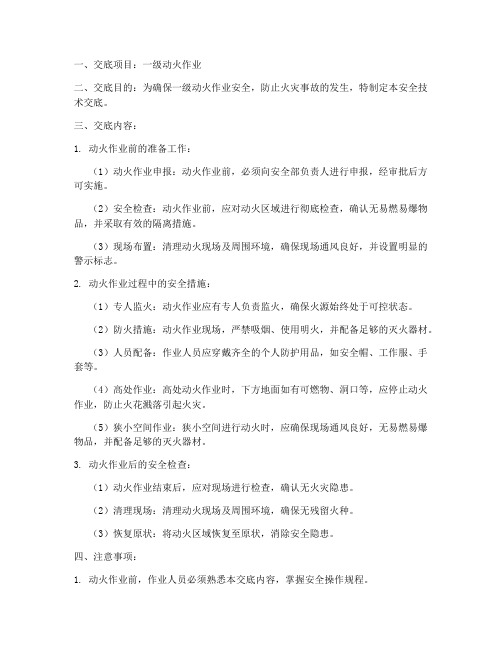 一、交底项目：一级动火作业

二、交底目的：为确保一级动火作业安全，防止火灾事故的发生，特制定本安全技术交底。

三、交底内容：

1. 动火作业前的准备工作：

（1）动火作业申报：动火作业前，必须向安全部负责人进行申报，经审批后方可实施。

（2）安全检查：动火作业前，应对动火区域进行彻底检查，确认无易燃易爆物品，并采取有效的隔离措施。

（3）现场布置：清理动火现场及周围环境，确保现场通风良好，并设置明显的警示标志。

2. 动火作业过程中的安全措施：

（1）专人监火：动火作业应有专人负责监火，确保火源始终处于可控状态。

（2）防火措施：动火作业现场，严禁吸烟、使用明火，并配备足够的灭火器材。

（3）人员配备：作业人员应穿戴齐全的个人防护用品，如安全帽、工作服、手套等。

（4）高处作业：高处动火作业时，下方地面如有可燃物、洞口等，应停止动火作业，防止火花溅落引起火灾。

（5）狭小空间作业：狭小空间进行动火时，应确保现场通风良好，无易燃易爆物品，并配备足够的灭火器材。

3. 动火作业后的安全检查：

（1）动火作业结束后，应对现场进行检查，确认无火灾隐患。

（2）清理现场：清理动火现场及周围环境，确保无残留火种。

（3）恢复原状：将动火区域恢复至原状，消除安全隐患。

四、注意事项：

1. 动火作业前，作业人员必须熟悉本交底内容，掌握安全操作规程。